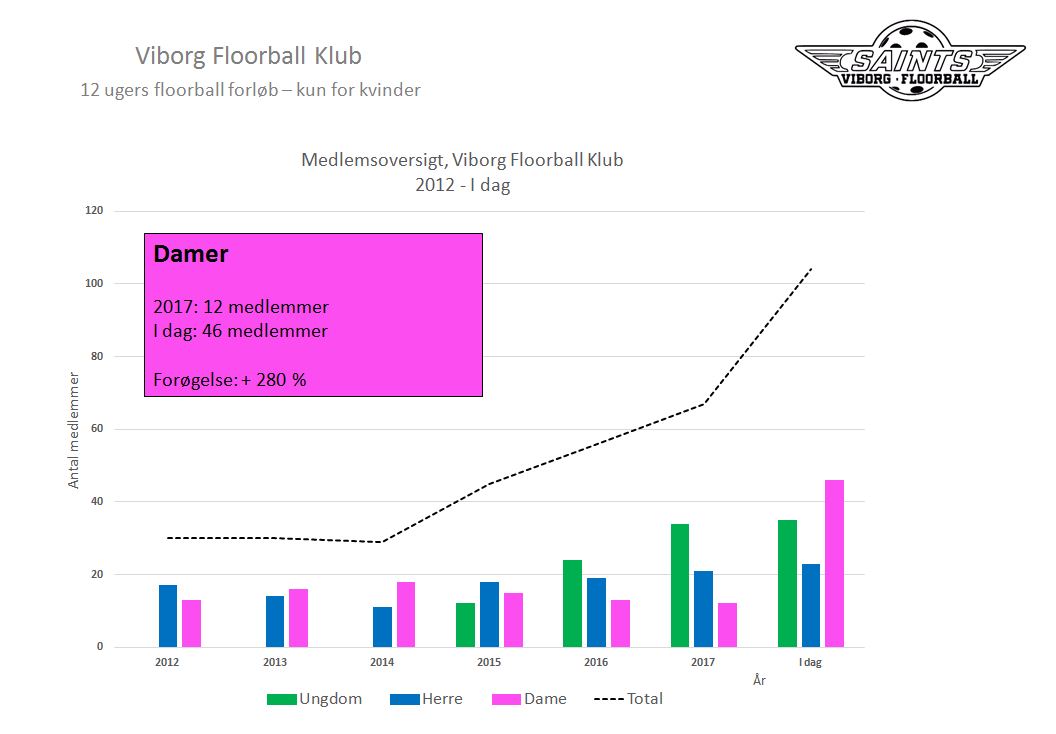 Viborg Floorball Klub
12 ugers floorball forløb – kun for kvinder

SAINTS
VIBORG · FLOORBALL

Medlemsoversigt, Viborg Floorball Klub
2012 - I dag

Damer

2017: 12 medlemmer
I dag: 46 medlemmer

Forøgelse: + 280 %

Antal medlemmer

120
100
80
60
40
20
0

2012
2013
2014
2015
2016
2017
I dag

År

Ungdom
Herre
Dame
Total